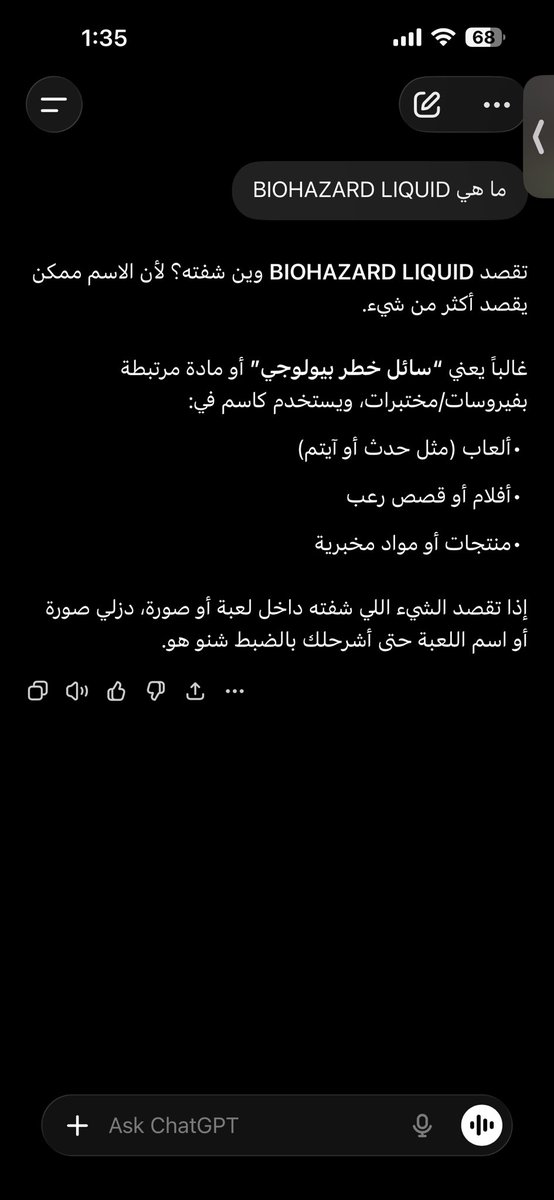 1:35

68

ما هي BIOHAZARD LIQUID

تقصد BIOHAZARD LIQUID وين شفته؟ لأن الاسم ممكن يقصد أكثر من شيء.

غالباً يعني "سائل خطر بيولوجي" أو مادة مرتبطة بفيروسات/مختبرات، ويستخدم كاسم في:

• ألعاب (مثل حدث أو آيتم)

• أفلام أو قصص رعب

• منتجات أو مواد مخبرية

إذا تقصد الشيء اللي شفته داخل لعبة أو صورة، دزلي صورة أو اسم اللعبة حتى أشرحلك بالضبط شنو هو.

Ask ChatGPT